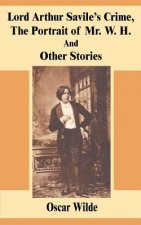 Lord Arthur Savile's Crime, The Portrait of Mr. W. H. And Other Stories

Oscar Wilde